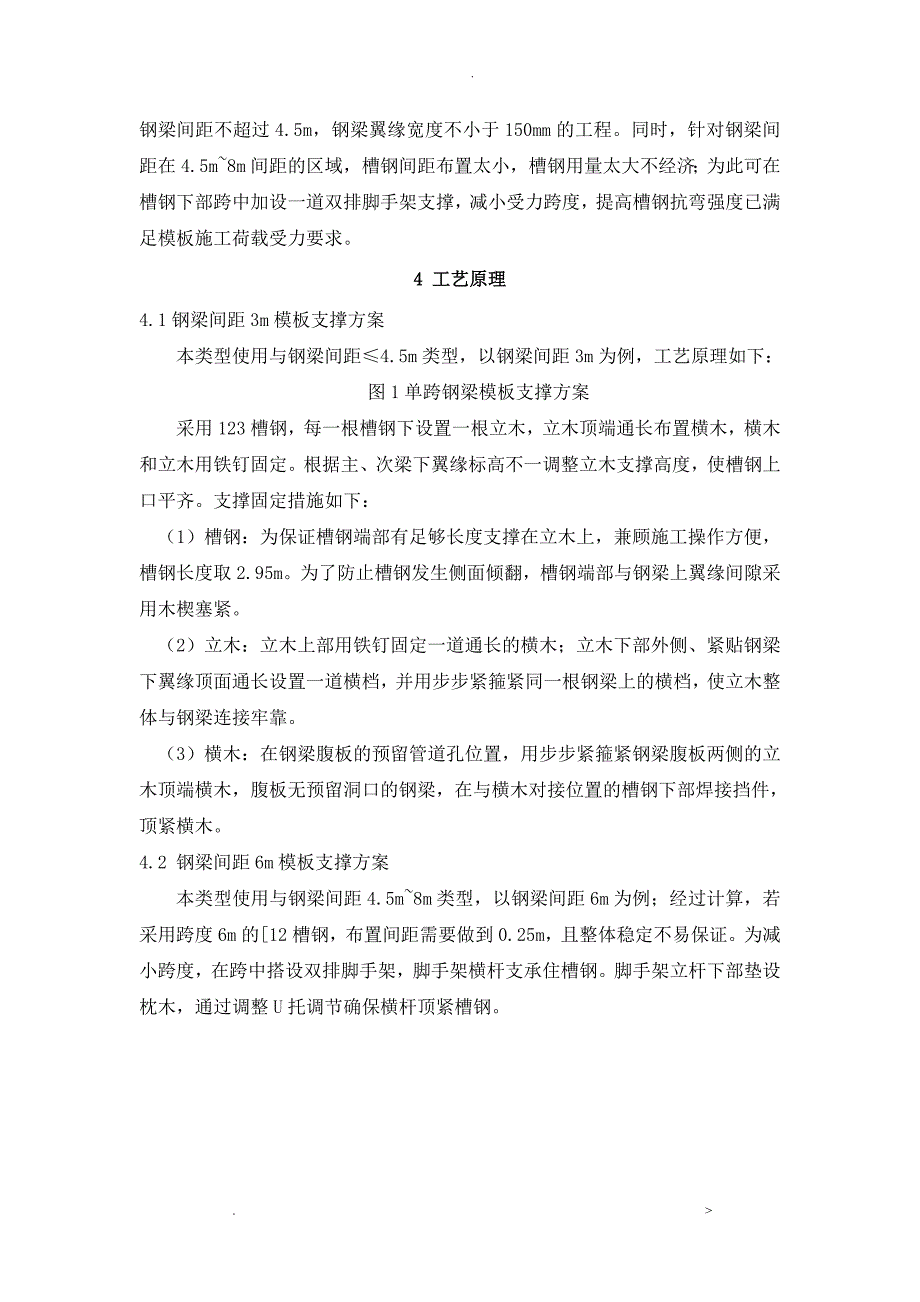 .

钢梁间距不超过 4.5m，钢梁翼缘宽度不小于 150mm 的工程。同时，针对钢梁间距在 4.5m~8m 间距的区域，槽钢间距布置太小，槽钢用量太大不经济；为此可在槽钢下部跨中加设一道双排脚手架支撑，减小受力跨度，提高槽钢抗弯强度已满足模板施工荷载受力要求。

4 工艺原理

4.1 钢梁间距 3m 模板支撑方案

本类型使用与钢梁间距≤4.5m 类型，以钢梁间距 3m 为例，工艺原理如下：

图 1 单跨钢梁模板支撑方案

采用 123 槽钢，每一根槽钢下设置一根立木，立木顶端通长布置横木，横木和立木用铁钉固定。根据主、次梁下翼缘标高不一调整立木支撑高度，使槽钢上口平齐。支撑固定措施如下：

（1）槽钢：为保证槽钢端部有足够长度支撑在立木上，兼顾施工操作方便，槽钢长度取 2.95m。为了防止槽钢发生侧面倾翻，槽钢端部与钢梁上翼缘间隙采用木楔塞紧。

（2）立木：立木上部用铁钉固定一道通长的横木；立木下部外侧、紧贴钢梁下翼缘顶面通长设置一道横档，并用步步紧箍紧同一根钢梁上的横档，使立木整体与钢梁连接牢靠。

（3）横木：在钢梁腹板的预留管道孔位置，用步步紧箍紧钢梁腹板两侧的立木顶端横木，腹板无预留洞口的钢梁，在与横木对接位置的槽钢下部焊接挡件，顶紧横木。

4.2 钢梁间距 6m 模板支撑方案

本类型使用与钢梁间距 4.5m~8m 类型，以钢梁间距 6m 为例；经过计算，若采用跨度 6m 的[12 槽钢，布置间距需要做到 0.25m，且整体稳定不易保证。为减小跨度，在跨中搭设双排脚手架，脚手架横杆支承住槽钢。脚手架立杆下部垫设枕木，通过调整 U 托调节确保横杆顶紧槽钢。

. >